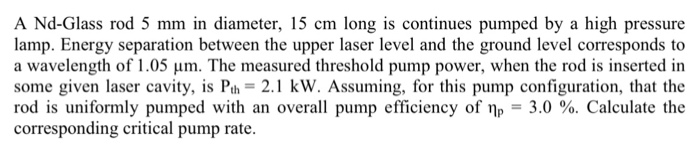 A Nd-Glass rod 5 mm in diameter, 15 cm long is continues pumped by a high pressure lamp. Energy separation between the upper laser level and the ground level corresponds to a wavelength of 1.05 μm. The measured threshold pump power, when the rod is inserted in some given laser cavity, is $P_{th} = 2.1$ kW. Assuming, for this pump configuration, that the rod is uniformly pumped with an overall pump efficiency of $\eta_p = 3.0$ %. Calculate the corresponding critical pump rate.